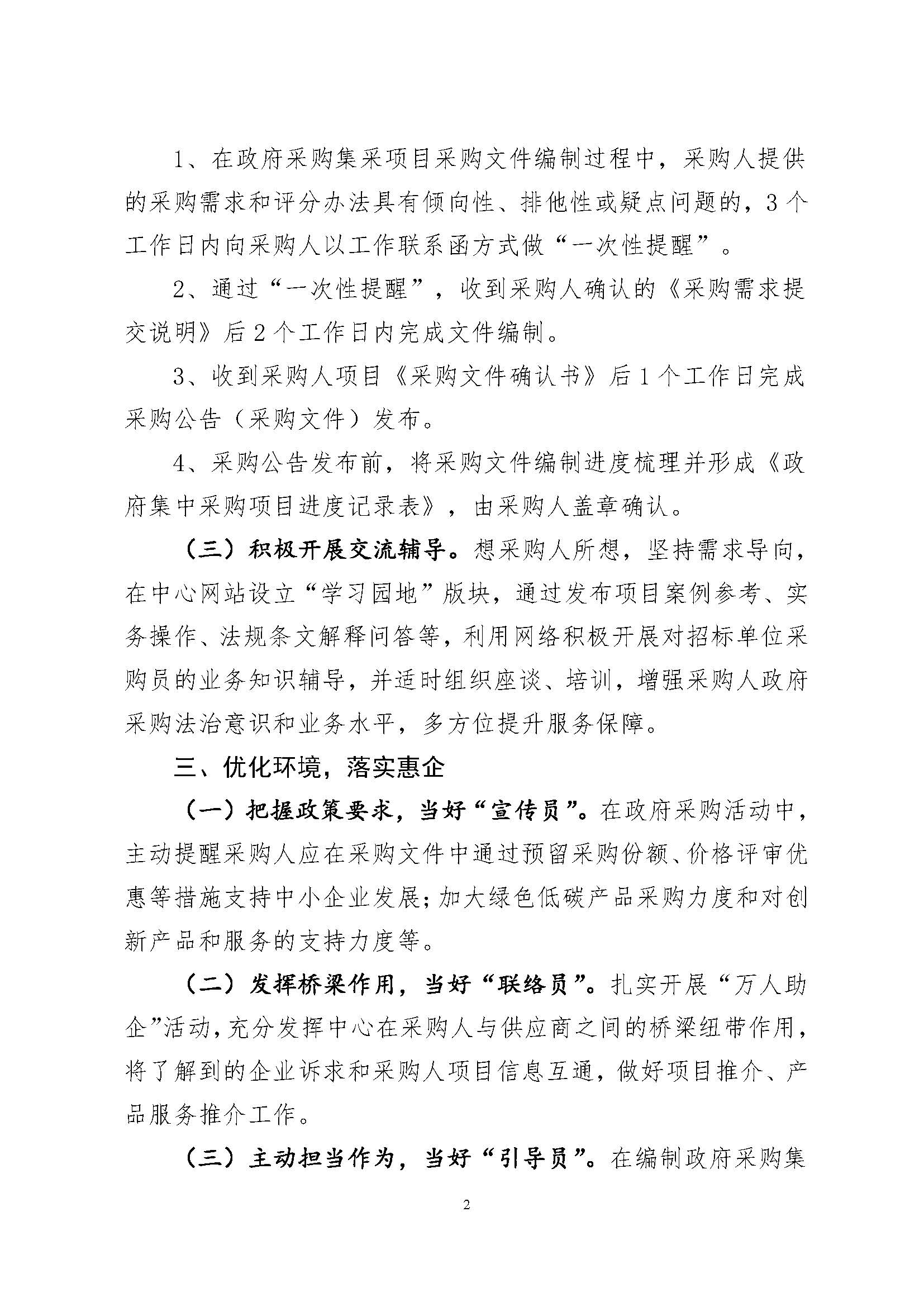 1、在政府采购集采项目采购文件编制过程中，采购人提供的采购需求和评分办法具有倾向性、排他性或疑点问题的，3个工作日内向采购人以工作联系函方式做“一次性提醒”。

2、通过“一次性提醒”，收到采购人确认的《采购需求提交说明》后2个工作日内完成文件编制。

3、收到采购人项目《采购文件确认书》后1个工作日完成采购公告（采购文件）发布。

4、采购公告发布前，将采购文件编制进度梳理并形成《政府集中采购项目进度记录表》，由采购人盖章确认。

（三）积极开展交流辅导。想采购人所想，坚持需求导向，在中心网站设立“学习园地”版块，通过发布项目案例参考、实务操作、法规条文解释问答等，利用网络积极开展对招标单位采购员的业务知识辅导，并适时组织座谈、培训，增强采购人政府采购法治意识和业务水平，多方位提升服务保障。

三、优化环境，落实惠企

（一）把握政策要求，当好“宣传员”。在政府采购活动中，主动提醒采购人应在采购文件中通过预留采购份额、价格评审优惠等措施支持中小企业发展；加大绿色低碳产品采购力度和对创新产品和服务的支持力度等。

（二）发挥桥梁作用，当好“联络员”。扎实开展“万人助企”活动，充分发挥中心在采购人与供应商之间的桥梁纽带作用，将了解到的企业诉求和采购人项目信息互通，做好项目推介、产品服务推介工作。

（三）主动担当作为，当好“引导员”。在编制政府采购集

2